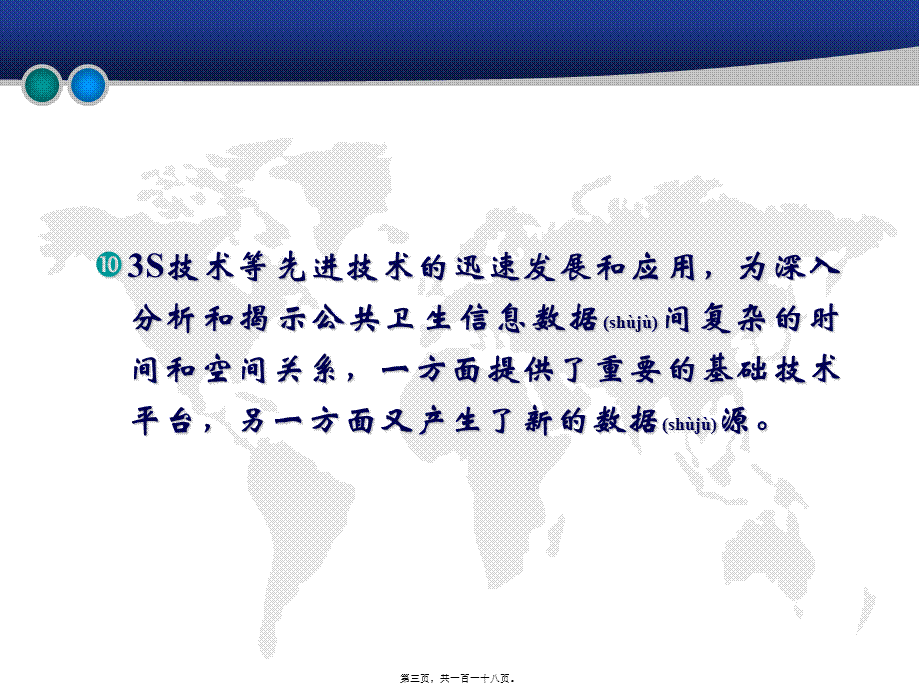 ⑩ 3S技术等先进技术的迅速发展和应用，为深入分析和揭示公共卫生信息数据(shùjù)间复杂的时间和空间关系，一方面提供了重要的基础技术平台，另一方面又产生了新的数据(shùjù)源。

第三页，共一百一十八页。